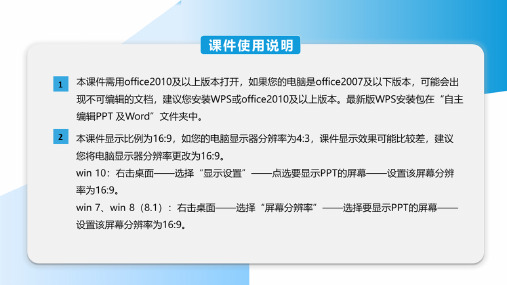 课件使用说明

1 本课件需用office2010及以上版本打开，如果您的电脑是office2007及以下版本，可能会出现不可编辑的文档，建议您安装WPS或office2010及以上版本。最新版WPS安装包在“自主编辑PPT 及Word”文件夹中。

2 本课件显示比例为16:9，如您的电脑显示器分辨率为4:3，课件显示效果可能比较差，建议您将电脑显示器分辨率更改为16:9。
win 10：右击桌面——选择“显示设置”——点选要显示PPT的屏幕——设置该屏幕分辨率为16:9。
win 7、win 8（8.1）：右击桌面——选择“屏幕分辨率”——选择要显示PPT的屏幕——设置该屏幕分辨率为16:9。